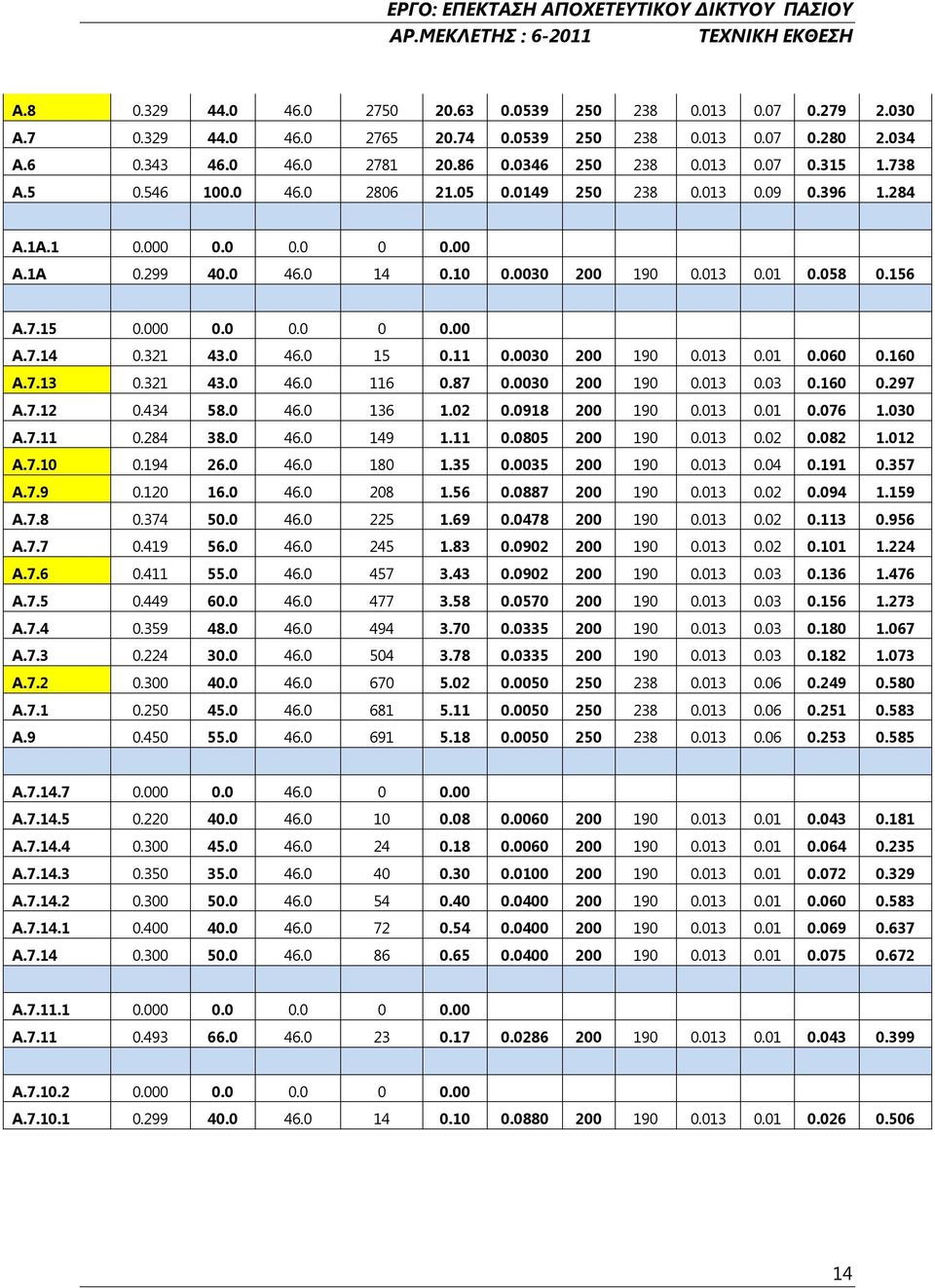 ΕΡΓΟ: ΕΠΕΚΤΑΣΗ ΑΠΟΧΕΤΕΥΤΙΚΟΥ ΔΙΚΤΥΟΥ ΠΑΣΙΟΥ
ΑΡ.ΜΕΚΛΕΤΗΣ : 6-2011 ΤΕΧΝΙΚΗ ΕΚΘΕΣΗ

| | | | | | | | | | | | | |
|---|---|---|---|---|---|---|---|---|---|---|---|---|
| A.8 | 0.329 | 44.0 | 46.0 | 2750 | 20.63 | 0.0539 | 250 | 238 | 0.013 | 0.07 | 0.279 | 2.030 |
| A.7 | 0.329 | 44.0 | 46.0 | 2765 | 20.74 | 0.0539 | 250 | 238 | 0.013 | 0.07 | 0.280 | 2.034 |
| A.6 | 0.343 | 46.0 | 46.0 | 2781 | 20.86 | 0.0346 | 250 | 238 | 0.013 | 0.07 | 0.315 | 1.738 |
| A.5 | 0.546 | 100.0 | 46.0 | 2806 | 21.05 | 0.0149 | 250 | 238 | 0.013 | 0.09 | 0.396 | 1.284 |
| | | | | | | | | | | | | |
| A.1A.1 | 0.000 | 0.0 | 0.0 | 0 | 0.00 | | | | | | | |
| A.1A | 0.299 | 40.0 | 46.0 | 14 | 0.10 | 0.0030 | 200 | 190 | 0.013 | 0.01 | 0.058 | 0.156 |
| | | | | | | | | | | | | |
| A.7.15 | 0.000 | 0.0 | 0.0 | 0 | 0.00 | | | | | | | |
| A.7.14 | 0.321 | 43.0 | 46.0 | 15 | 0.11 | 0.0030 | 200 | 190 | 0.013 | 0.01 | 0.060 | 0.160 |
| A.7.13 | 0.321 | 43.0 | 46.0 | 116 | 0.87 | 0.0030 | 200 | 190 | 0.013 | 0.03 | 0.160 | 0.297 |
| A.7.12 | 0.434 | 58.0 | 46.0 | 136 | 1.02 | 0.0918 | 200 | 190 | 0.013 | 0.01 | 0.076 | 1.030 |
| A.7.11 | 0.284 | 38.0 | 46.0 | 149 | 1.11 | 0.0805 | 200 | 190 | 0.013 | 0.02 | 0.082 | 1.012 |
| A.7.10 | 0.194 | 26.0 | 46.0 | 180 | 1.35 | 0.0035 | 200 | 190 | 0.013 | 0.04 | 0.191 | 0.357 |
| A.7.9 | 0.120 | 16.0 | 46.0 | 208 | 1.56 | 0.0887 | 200 | 190 | 0.013 | 0.02 | 0.094 | 1.159 |
| A.7.8 | 0.374 | 50.0 | 46.0 | 225 | 1.69 | 0.0478 | 200 | 190 | 0.013 | 0.02 | 0.113 | 0.956 |
| A.7.7 | 0.419 | 56.0 | 46.0 | 245 | 1.83 | 0.0902 | 200 | 190 | 0.013 | 0.02 | 0.101 | 1.224 |
| A.7.6 | 0.411 | 55.0 | 46.0 | 457 | 3.43 | 0.0902 | 200 | 190 | 0.013 | 0.03 | 0.136 | 1.476 |
| A.7.5 | 0.449 | 60.0 | 46.0 | 477 | 3.58 | 0.0570 | 200 | 190 | 0.013 | 0.03 | 0.156 | 1.273 |
| A.7.4 | 0.359 | 48.0 | 46.0 | 494 | 3.70 | 0.0335 | 200 | 190 | 0.013 | 0.03 | 0.180 | 1.067 |
| A.7.3 | 0.224 | 30.0 | 46.0 | 504 | 3.78 | 0.0335 | 200 | 190 | 0.013 | 0.03 | 0.182 | 1.073 |
| A.7.2 | 0.300 | 40.0 | 46.0 | 670 | 5.02 | 0.0050 | 250 | 238 | 0.013 | 0.06 | 0.249 | 0.580 |
| A.7.1 | 0.250 | 45.0 | 46.0 | 681 | 5.11 | 0.0050 | 250 | 238 | 0.013 | 0.06 | 0.251 | 0.583 |
| A.9 | 0.450 | 55.0 | 46.0 | 691 | 5.18 | 0.0050 | 250 | 238 | 0.013 | 0.06 | 0.253 | 0.585 |
| | | | | | | | | | | | | |
| A.7.14.7 | 0.000 | 0.0 | 46.0 | 0 | 0.00 | | | | | | | |
| A.7.14.5 | 0.220 | 40.0 | 46.0 | 10 | 0.08 | 0.0060 | 200 | 190 | 0.013 | 0.01 | 0.043 | 0.181 |
| A.7.14.4 | 0.300 | 45.0 | 46.0 | 24 | 0.18 | 0.0060 | 200 | 190 | 0.013 | 0.01 | 0.064 | 0.235 |
| A.7.14.3 | 0.350 | 35.0 | 46.0 | 40 | 0.30 | 0.0100 | 200 | 190 | 0.013 | 0.01 | 0.072 | 0.329 |
| A.7.14.2 | 0.300 | 50.0 | 46.0 | 54 | 0.40 | 0.0400 | 200 | 190 | 0.013 | 0.01 | 0.060 | 0.583 |
| A.7.14.1 | 0.400 | 40.0 | 46.0 | 72 | 0.54 | 0.0400 | 200 | 190 | 0.013 | 0.01 | 0.069 | 0.637 |
| A.7.14 | 0.300 | 50.0 | 46.0 | 86 | 0.65 | 0.0400 | 200 | 190 | 0.013 | 0.01 | 0.075 | 0.672 |
| | | | | | | | | | | | | |
| A.7.11.1 | 0.000 | 0.0 | 0.0 | 0 | 0.00 | | | | | | | |
| A.7.11 | 0.493 | 66.0 | 46.0 | 23 | 0.17 | 0.0286 | 200 | 190 | 0.013 | 0.01 | 0.043 | 0.399 |
| | | | | | | | | | | | | |
| A.7.10.2 | 0.000 | 0.0 | 0.0 | 0 | 0.00 | | | | | | | |
| A.7.10.1 | 0.299 | 40.0 | 46.0 | 14 | 0.10 | 0.0880 | 200 | 190 | 0.013 | 0.01 | 0.026 | 0.506 |

14